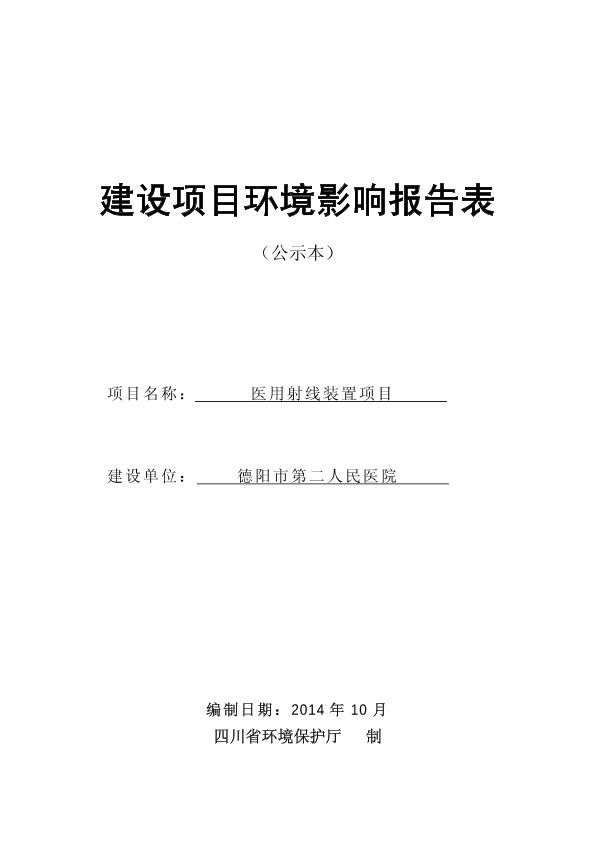 建设项目环境影响报告表

（公示本）

项目名称： 医用射线装置项目

建设单位： 德阳市第二人民医院

编制日期：2014 年 10 月

四川省环境保护厅 制